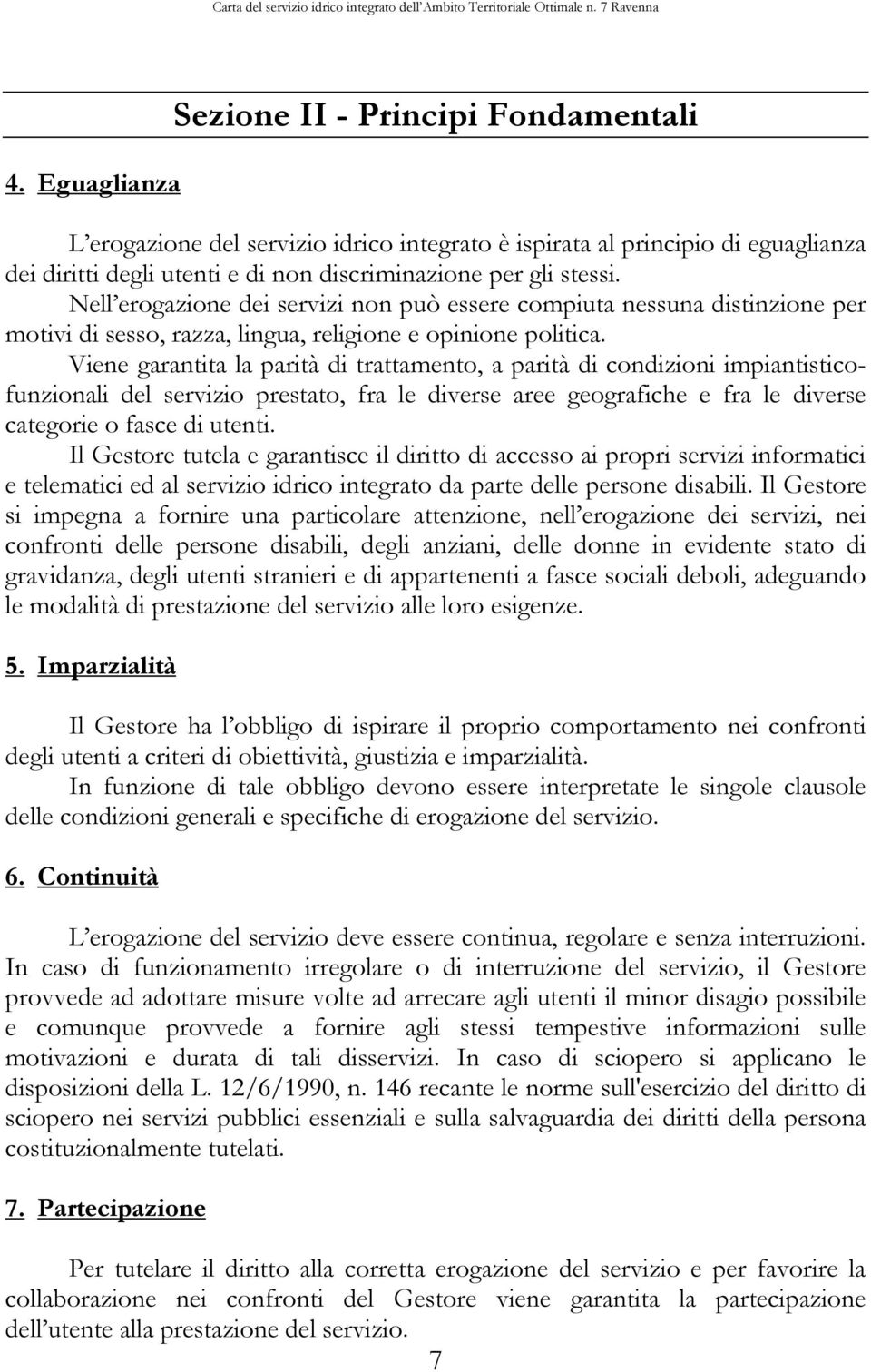 Carta del servizio idrico integrato dell'Ambito Territoriale Ottimale n. 7 Ravenna

Sezione II - Principi Fondamentali

4. Eguaglianza

L'erogazione del servizio idrico integrato è ispirata al principio di eguaglianza dei diritti degli utenti e di non discriminazione per gli stessi.
Nell'erogazione dei servizi non può essere compiuta nessuna distinzione per motivi di sesso, razza, lingua, religione e opinione politica.
Viene garantita la parità di trattamento, a parità di condizioni impiantistico-funzionali del servizio prestato, fra le diverse aree geografiche e fra le diverse categorie o fasce di utenti.
Il Gestore tutela e garantisce il diritto di accesso ai propri servizi informatici e telematici ed al servizio idrico integrato da parte delle persone disabili. Il Gestore si impegna a fornire una particolare attenzione, nell'erogazione dei servizi, nei confronti delle persone disabili, degli anziani, delle donne in evidente stato di gravidanza, degli utenti stranieri e di appartenenti a fasce sociali deboli, adeguando le modalità di prestazione del servizio alle loro esigenze.

5. Imparzialità

Il Gestore ha l'obbligo di ispirare il proprio comportamento nei confronti degli utenti a criteri di obiettività, giustizia e imparzialità.
In funzione di tale obbligo devono essere interpretate le singole clausole delle condizioni generali e specifiche di erogazione del servizio.

6. Continuità

L'erogazione del servizio deve essere continua, regolare e senza interruzioni. In caso di funzionamento irregolare o di interruzione del servizio, il Gestore provvede ad adottare misure volte ad arrecare agli utenti il minor disagio possibile e comunque provvede a fornire agli stessi tempestive informazioni sulle motivazioni e durata di tali disservizi. In caso di sciopero si applicano le disposizioni della L. 12/6/1990, n. 146 recante le norme sull'esercizio del diritto di sciopero nei servizi pubblici essenziali e sulla salvaguardia dei diritti della persona costituzionalmente tutelati.

7. Partecipazione

Per tutelare il diritto alla corretta erogazione del servizio e per favorire la collaborazione nei confronti del Gestore viene garantita la partecipazione dell'utente alla prestazione del servizio.

7